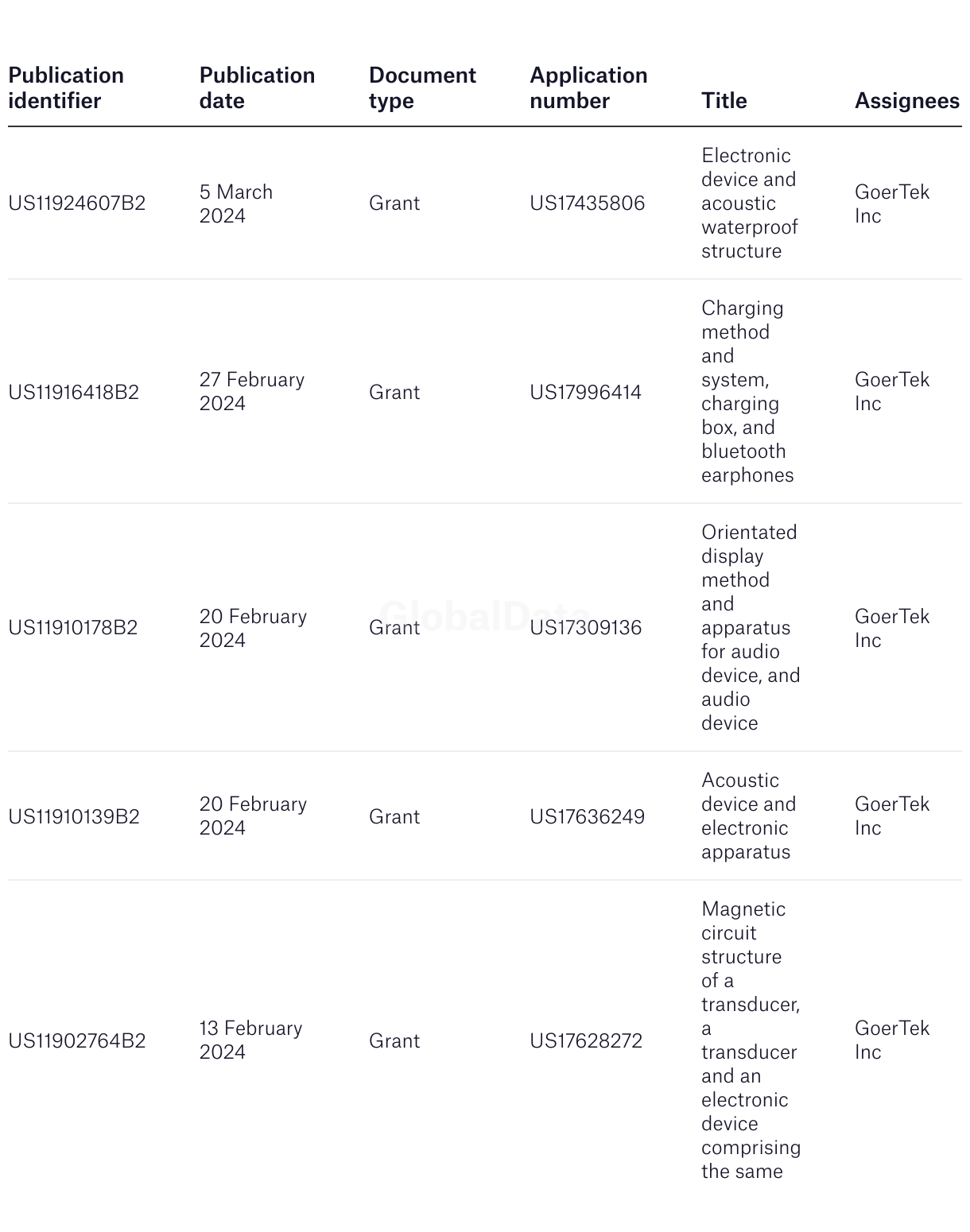 | Publication identifier | Publication date | Document type | Application number | Title | Assignees |
|---|---|---|---|---|---|
| US11924607B2 | 5 March 2024 | Grant | US17435806 | Electronic device and acoustic waterproof structure | GoerTek Inc |
| US11916418B2 | 27 February 2024 | Grant | US17996414 | Charging method and system, charging box, and bluetooth earphones | GoerTek Inc |
| US11910178B2 | 20 February 2024 | Grant | US17309136 | Orientated display method and apparatus for audio device, and audio device | GoerTek Inc |
| US11910139B2 | 20 February 2024 | Grant | US17636249 | Acoustic device and electronic apparatus | GoerTek Inc |
| US11902764B2 | 13 February 2024 | Grant | US17628272 | Magnetic circuit structure of a transducer, a transducer and an electronic device comprising the same | GoerTek Inc |

GlobalData